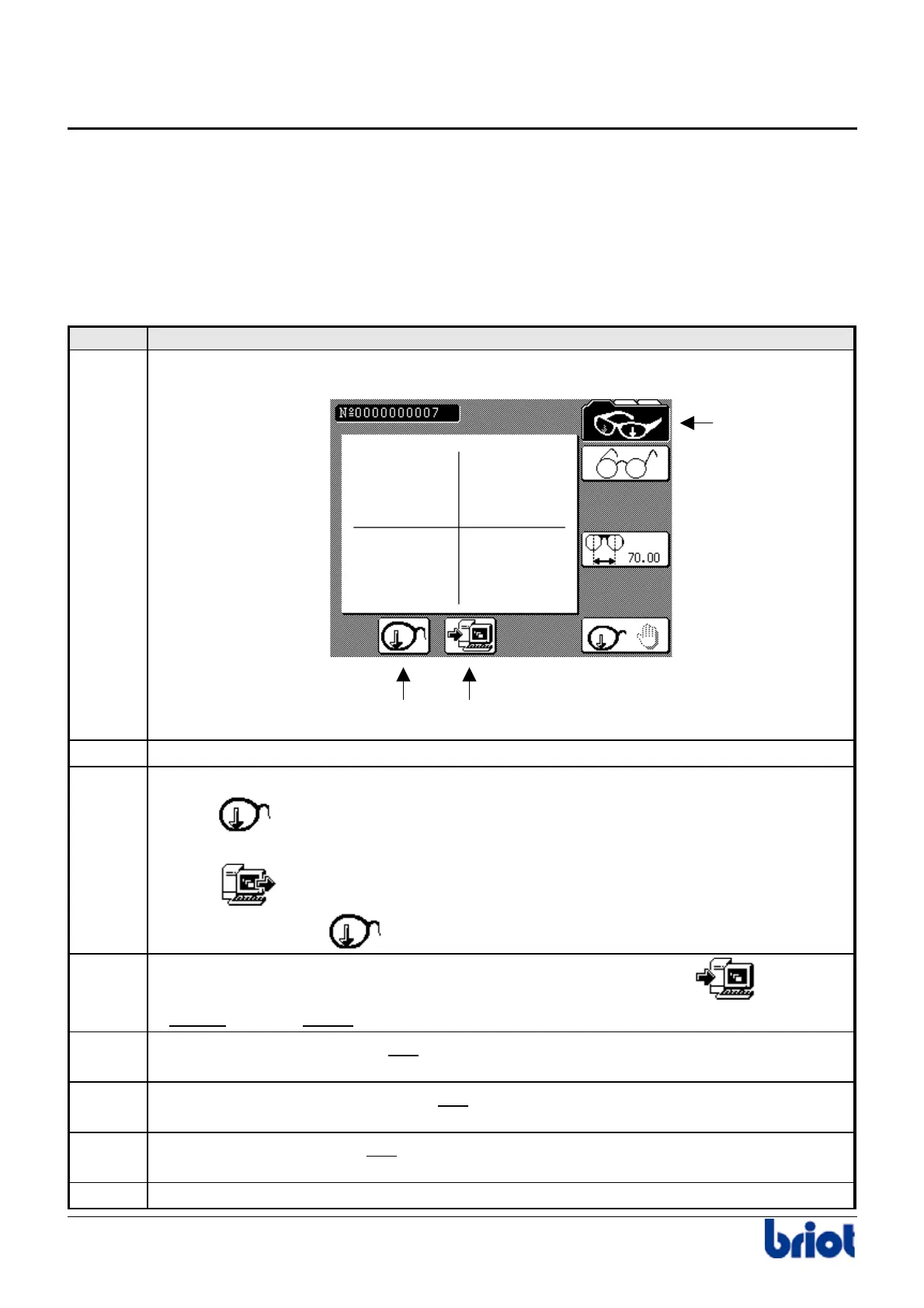 №0000000007

70.00

briot